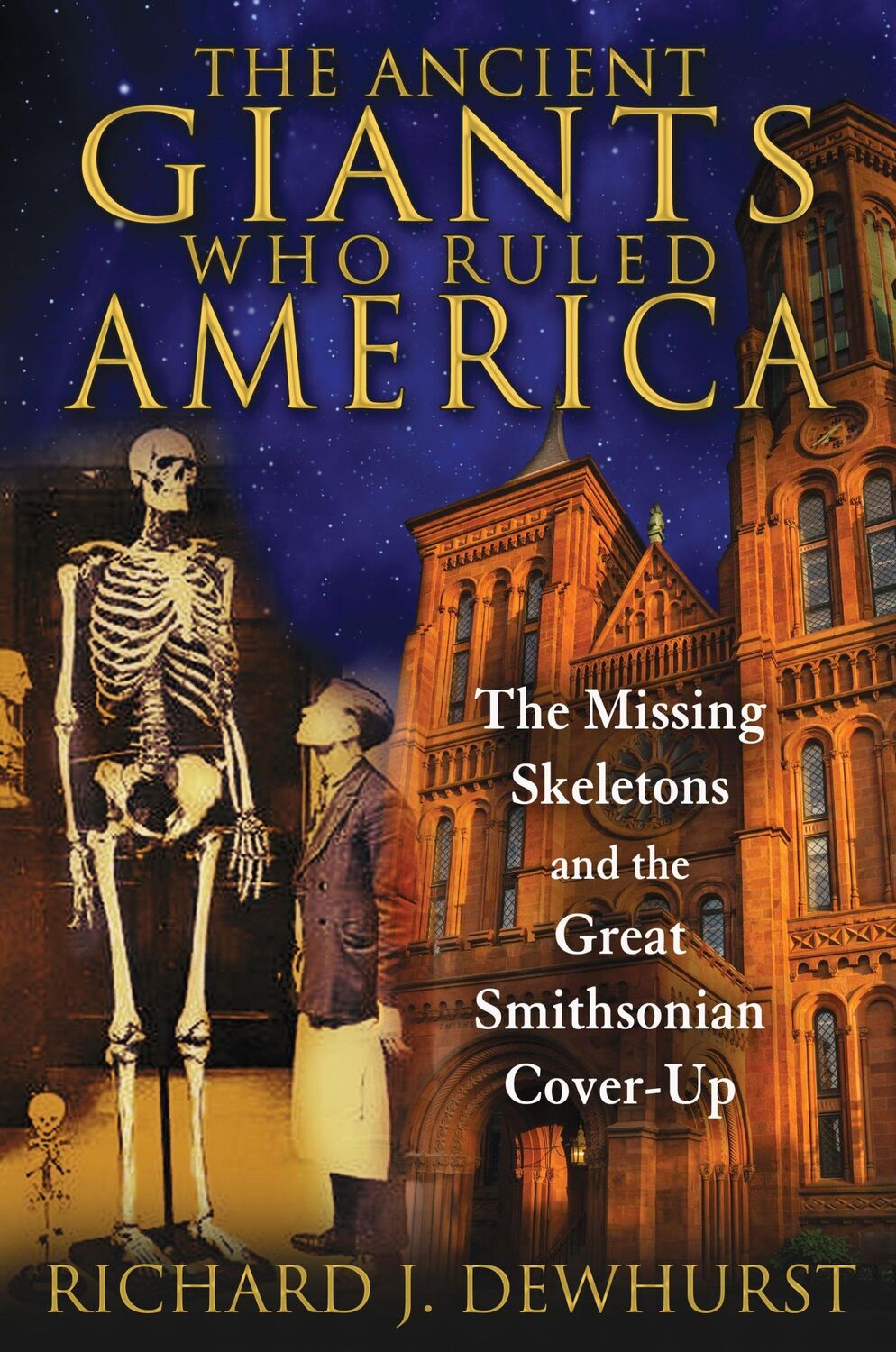 THE ANCIENT
GIANTS
WHO RULED
AMERICA

The Missing Skeletons and the Great Smithsonian Cover-Up

RICHARD J. DEWHURST